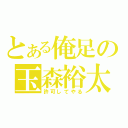 とある俺足の
玉森裕太
許可してやる